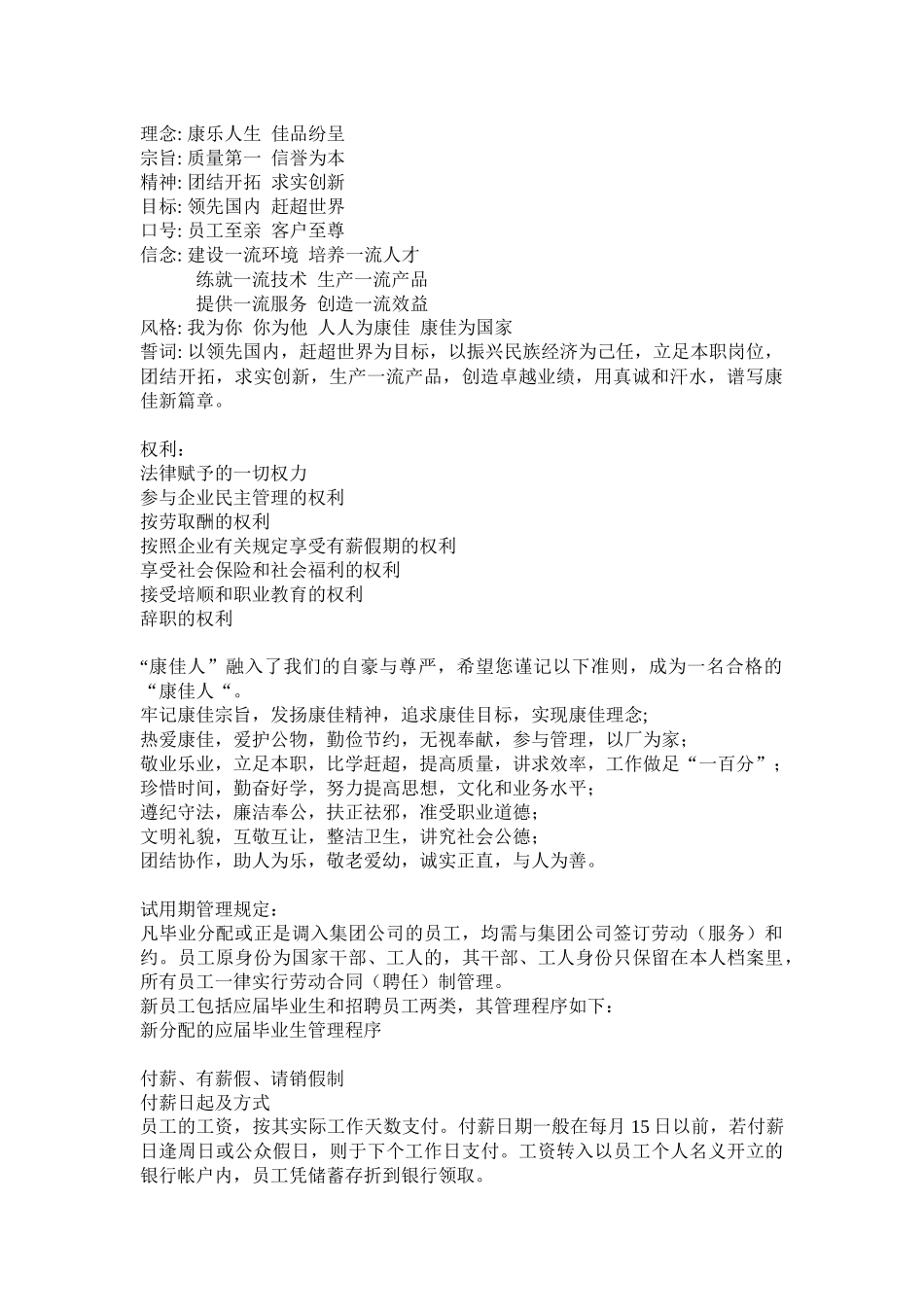 理念: 康乐人生 佳品纷呈
宗旨: 质量第一 信誉为本
精神: 团结开拓 求实创新
目标: 领先国内 赶超世界
口号: 员工至亲 客户至尊
信念: 建设一流环境 培养一流人才
练就一流技术 生产一流产品
提供一流服务 创造一流效益
风格: 我为你 你为他 人人为康佳 康佳为国家
誓词: 以领先国内，赶超世界为目标，以振兴民族经济为己任，立足本职岗位，团结开拓，求实创新，生产一流产品，创造卓越业绩，用真诚和汗水，谱写康佳新篇章。

权利：
法律赋予的一切权力
参与企业民主管理的权利
按劳取酬的权利
按照企业有关规定享受有薪假期的权利
享受社会保险和社会福利的权利
接受培顺和职业教育的权利
辞职的权利

“康佳人”融入了我们的自豪与尊严，希望您谨记以下准则，成为一名合格的“康佳人“。
牢记康佳宗旨，发扬康佳精神，追求康佳目标，实现康佳理念;
热爱康佳，爱护公物，勤俭节约，无视奉献，参与管理，以厂为家；
敬业乐业，立足本职，比学赶超，提高质量，讲求效率，工作做足“一百分”；
珍惜时间，勤奋好学，努力提高思想，文化和业务水平；
遵纪守法，廉洁奉公，扶正祛邪，准受职业道德；
文明礼貌，互敬互让，整洁卫生，讲究社会公德；
团结协作，助人为乐，敬老爱幼，诚实正直，与人为善。

试用期管理规定：
凡毕业分配或正是调入集团公司的员工，均需与集团公司签订劳动（服务）和约。员工原身份为国家干部、工人的，其干部、工人身份只保留在本人档案里，所有员工一律实行劳动合同（聘任）制管理。
新员工包括应届毕业生和招聘员工两类，其管理程序如下：
新分配的应届毕业生管理程序

付薪、有薪假、请销假制
付薪日起及方式
员工的工资，按其实际工作天数支付。付薪日期一般在每月 15 日以前，若付薪日逢周日或公众假日，则于下个工作日支付。工资转入以员工个人名义开立的银行帐户内，员工凭储蓄存折到银行领取。